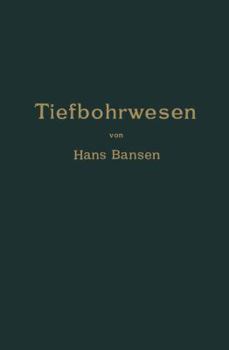 Tiefbohrwesen

von

Hans Bansen